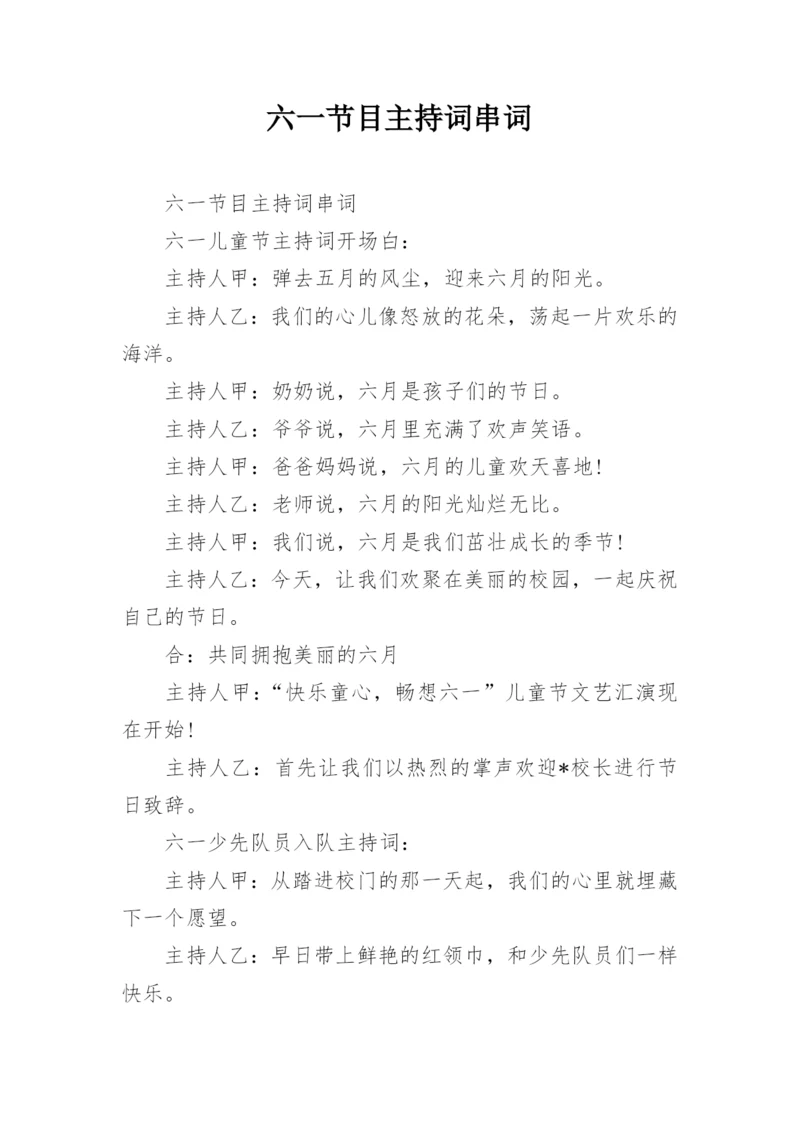 六一节目主持词串词

六一节目主持词串词

六一儿童节主持词开场白：

主持人甲：弹去五月的风尘，迎来六月的阳光。

主持人乙：我们的心儿像怒放的花朵，荡起一片欢乐的海洋。

主持人甲：奶奶说，六月是孩子们的节日。

主持人乙：爷爷说，六月里充满了欢声笑语。

主持人甲：爸爸妈妈说，六月的儿童欢天喜地！

主持人乙：老师说，六月的阳光灿烂无比。

主持人甲：我们说，六月是我们茁壮成长的季节！

主持人乙：今天，让我们欢聚在美丽的校园，一起庆祝自己的节日。

合：共同拥抱美丽的六月

主持人甲：“快乐童心，畅想六一”儿童节文艺汇演现在开始！

主持人乙：首先让我们以热烈的掌声欢迎*校长进行节日致辞。

六一少先队员入队主持词：

主持人甲：从踏进校门的那一天起，我们的心里就埋藏下一个愿望。

主持人乙：早日带上鲜艳的红领巾，和少先队员们一样快乐。